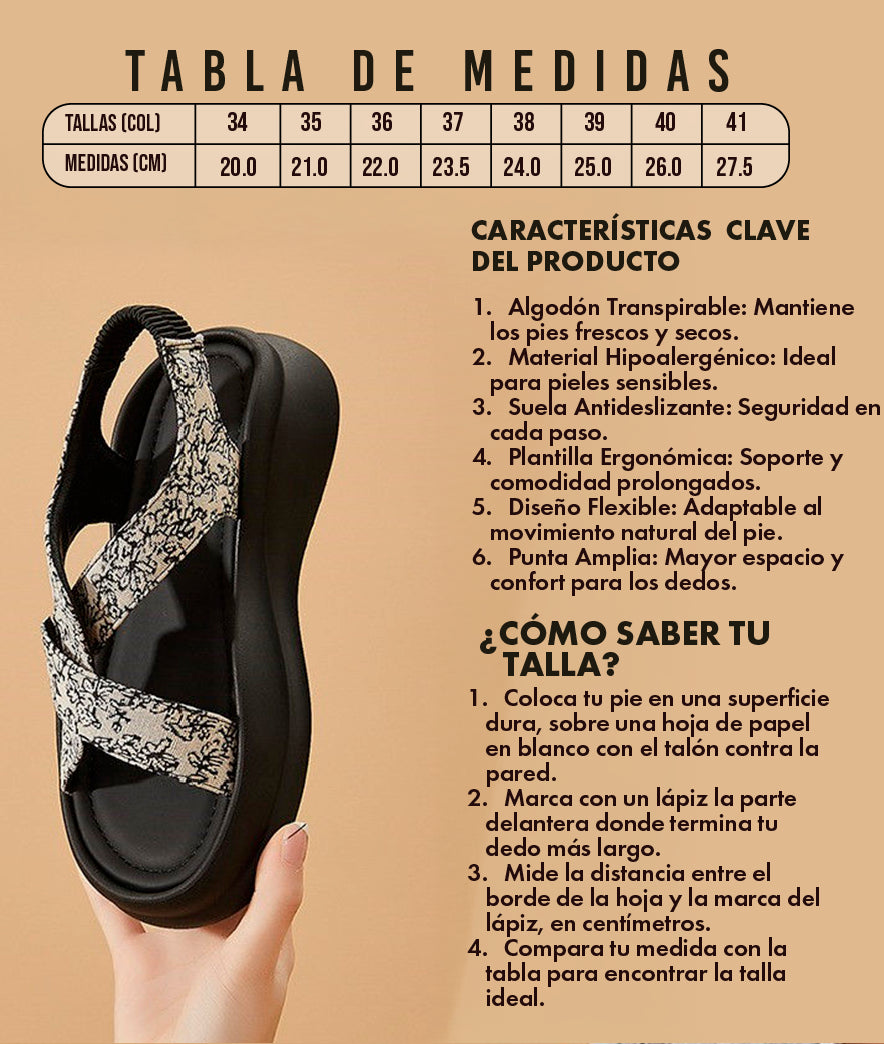 TABLA DE MEDIDAS

| TALLAS (COL) | 34 | 35 | 36 | 37 | 38 | 39 | 40 | 41 |
|---|---|---|---|---|---|---|---|---|
| MEDIDAS (CM) | 20.0 | 21.0 | 22.0 | 23.5 | 24.0 | 25.0 | 26.0 | 27.5 |

CARACTERÍSTICAS CLAVE DEL PRODUCTO

1. Algodón Transpirable: Mantiene los pies frescos y secos.
2. Material Hipoalergénico: Ideal para pieles sensibles.
3. Suela Antideslizante: Seguridad en cada paso.
4. Plantilla Ergonómica: Soporte y comodidad prolongados.
5. Diseño Flexible: Adaptable al movimiento natural del pie.
6. Punta Amplia: Mayor espacio y confort para los dedos.

¿CÓMO SABER TU TALLA?

1. Coloca tu pie en una superficie dura, sobre una hoja de papel en blanco con el talón contra la pared.
2. Marca con un lápiz la parte delantera donde termina tu dedo más largo.
3. Mide la distancia entre el borde de la hoja y la marca del lápiz, en centímetros.
4. Compara tu medida con la tabla para encontrar la talla ideal.